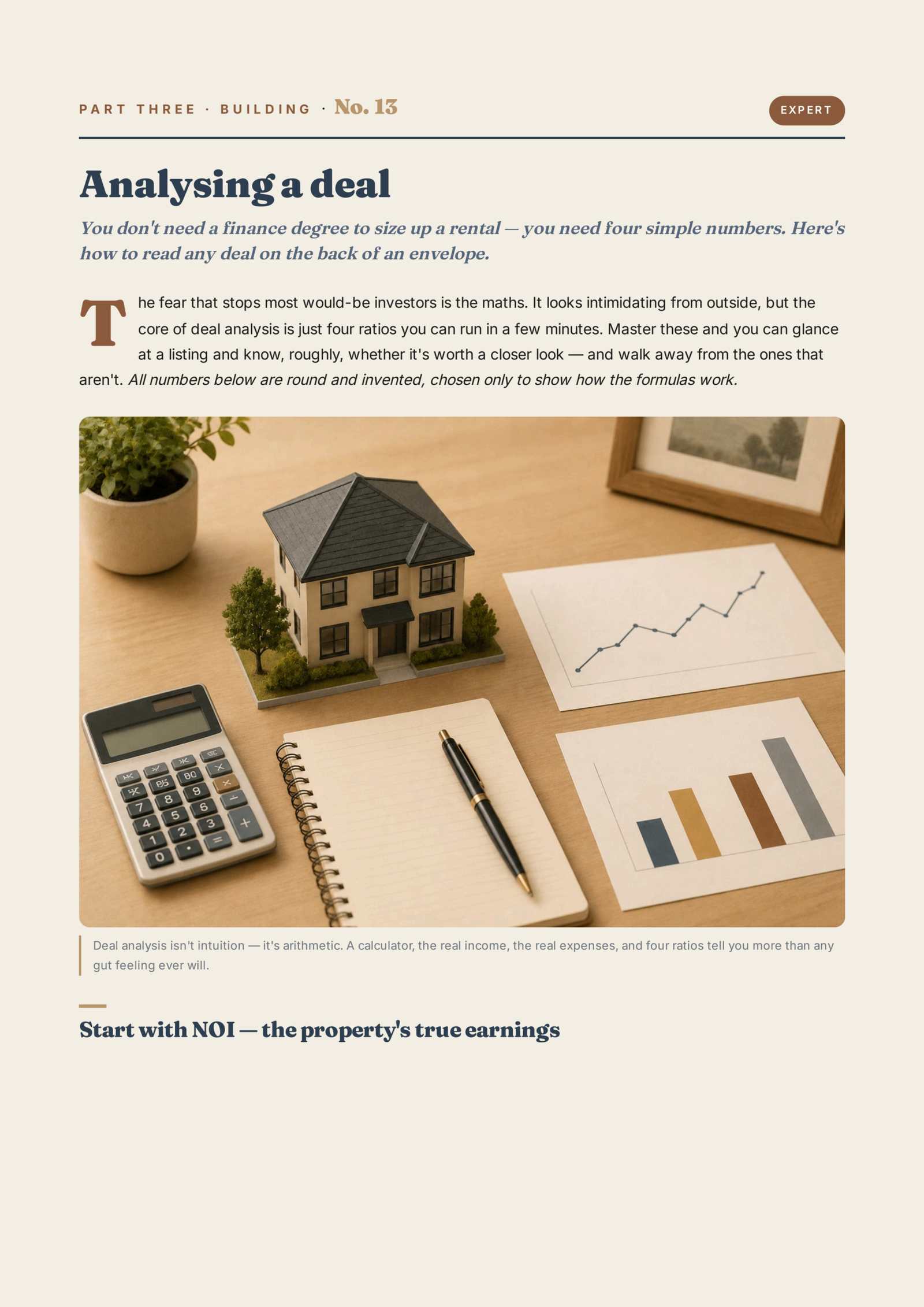 PART THREE · BUILDING · No. 13

EXPERT

Analysing a deal

You don't need a finance degree to size up a rental — you need four simple numbers. Here's how to read any deal on the back of an envelope.

The fear that stops most would-be investors is the maths. It looks intimidating from outside, but the core of deal analysis is just four ratios you can run in a few minutes. Master these and you can glance at a listing and know, roughly, whether it's worth a closer look — and walk away from the ones that aren't. All numbers below are round and invented, chosen only to show how the formulas work.

Deal analysis isn't intuition — it's arithmetic. A calculator, the real income, the real expenses, and four ratios tell you more than any gut feeling ever will.

Start with NOI — the property's true earnings